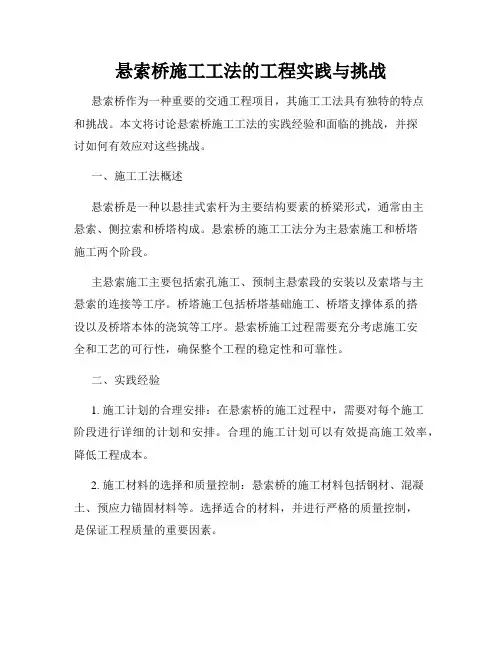 悬索桥施工工法的工程实践与挑战

悬索桥作为一种重要的交通工程项目，其施工工法具有独特的特点和挑战。本文将讨论悬索桥施工工法的实践经验和面临的挑战，并探讨如何有效应对这些挑战。

一、施工工法概述

悬索桥是一种以悬挂式索杆为主要结构要素的桥梁形式，通常由主悬索、侧拉索和桥塔构成。悬索桥的施工工法分为主悬索施工和桥塔施工两个阶段。

主悬索施工主要包括索孔施工、预制主悬索段的安装以及索塔与主悬索的连接等工序。桥塔施工包括桥塔基础施工、桥塔支撑体系的搭设以及桥塔本体的浇筑等工序。悬索桥施工过程需要充分考虑施工安全和工艺的可行性，确保整个工程的稳定性和可靠性。

二、实践经验

1. 施工计划的合理安排：在悬索桥的施工过程中，需要对每个施工阶段进行详细的计划和安排。合理的施工计划可以有效提高施工效率，降低工程成本。

2. 施工材料的选择和质量控制：悬索桥的施工材料包括钢材、混凝土、预应力锚固材料等。选择适合的材料，并进行严格的质量控制，是保证工程质量的重要因素。